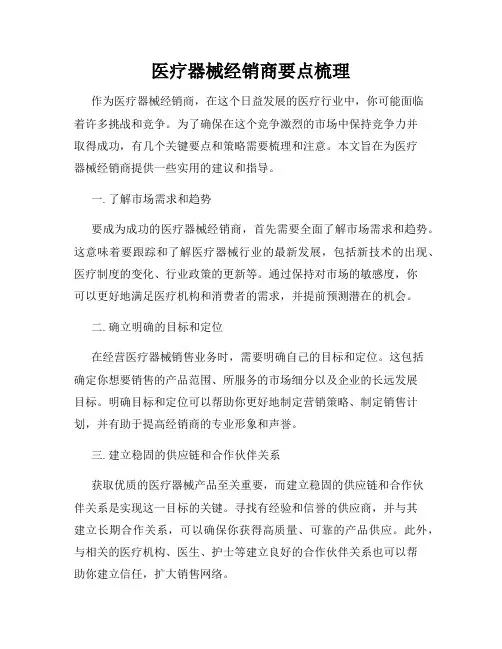 医疗器械经销商要点梳理

作为医疗器械经销商，在这个日益发展的医疗行业中，你可能面临着许多挑战和竞争。为了确保在这个竞争激烈的市场中保持竞争力并取得成功，有几个关键要点和策略需要梳理和注意。本文旨在为医疗器械经销商提供一些实用的建议和指导。

一. 了解市场需求和趋势

要成为成功的医疗器械经销商，首先需要全面了解市场需求和趋势。这意味着要跟踪和了解医疗器械行业的最新发展，包括新技术的出现、医疗制度的变化、行业政策的更新等。通过保持对市场的敏感度，你可以更好地满足医疗机构和消费者的需求，并提前预测潜在的机会。

二. 确立明确的目标和定位

在经营医疗器械销售业务时，需要明确自己的目标和定位。这包括确定你想要销售的产品范围、所服务的市场细分以及企业的长远发展目标。明确目标和定位可以帮助你更好地制定营销策略、制定销售计划，并有助于提高经销商的专业形象和声誉。

三. 建立稳固的供应链和合作伙伴关系

获取优质的医疗器械产品至关重要，而建立稳固的供应链和合作伙伴关系是实现这一目标的关键。寻找有经验和信誉的供应商，并与其建立长期合作关系，可以确保你获得高质量、可靠的产品供应。此外，与相关的医疗机构、医生、护士等建立良好的合作伙伴关系也可以帮助你建立信任，扩大销售网络。